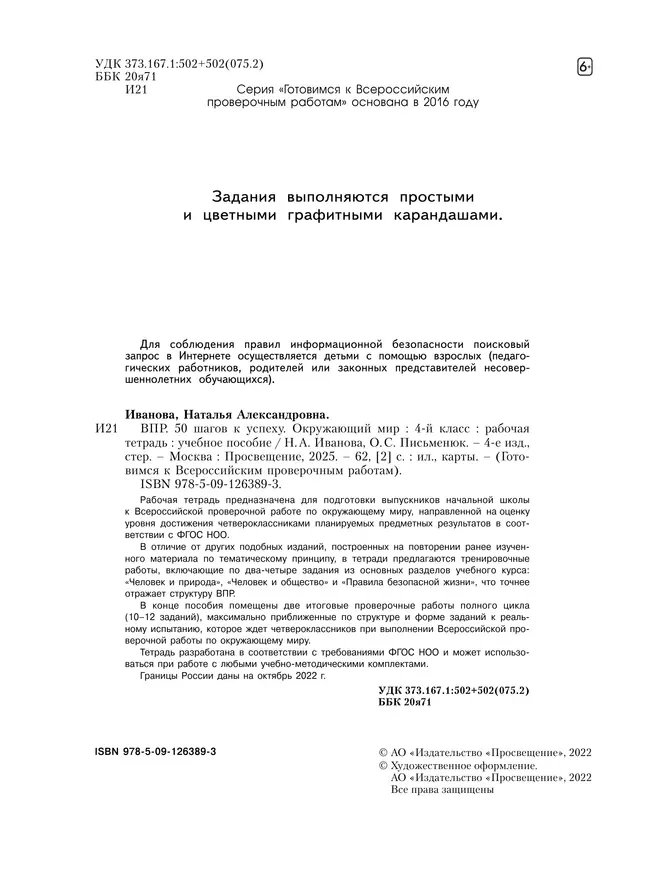 УДК 373.167.1:502+502(075.2)
ББК 20я71
И21

6+

Серия «Готовимся к Всероссийским проверочным работам» основана в 2016 году

Задания выполняются простыми и цветными графитными карандашами.

Для соблюдения правил информационной безопасности поисковый запрос в Интернете осуществляется детьми с помощью взрослых (педагогических работников, родителей или законных представителей несовершеннолетних обучающихся).

Иванова, Наталья Александровна.
И21 ВПР. 50 шагов к успеху. Окружающий мир : 4-й класс : рабочая тетрадь : учебное пособие / Н. А. Иванова, О. С. Письменюк. – 4-е изд., стер. – Москва : Просвещение, 2025. – 62, [2] с. : ил., карты. – (Готовимся к Всероссийским проверочным работам).
ISBN 978-5-09-126389-3.

Рабочая тетрадь предназначена для подготовки выпускников начальной школы к Всероссийской проверочной работе по окружающему миру, направленной на оценку уровня достижения четвероклассниками планируемых предметных результатов в соответствии с ФГОС НОО.

В отличие от других подобных изданий, построенных на повторении ранее изученного материала по тематическому принципу, в тетради предлагаются тренировочные работы, включающие по два-четыре задания из основных разделов учебного курса: «Человек и природа», «Человек и общество» и «Правила безопасной жизни», что точнее отражает структуру ВПР.

В конце пособия помещены две итоговые проверочные работы полного цикла (10–12 заданий), максимально приближенные по структуре и форме заданий к реальному испытанию, которое ждет четвероклассников при выполнении Всероссийской проверочной работы по окружающему миру.

Тетрадь разработана в соответствии с требованиями ФГОС НОО и может использоваться при работе с любыми учебно-методическими комплектами.

Границы России даны на октябрь 2022 г.

УДК 373.167.1:502+502(075.2)
ББК 20я71

ISBN 978-5-09-126389-3

© АО «Издательство «Просвещение», 2022
© Художественное оформление.
АО «Издательство «Просвещение», 2022
Все права защищены